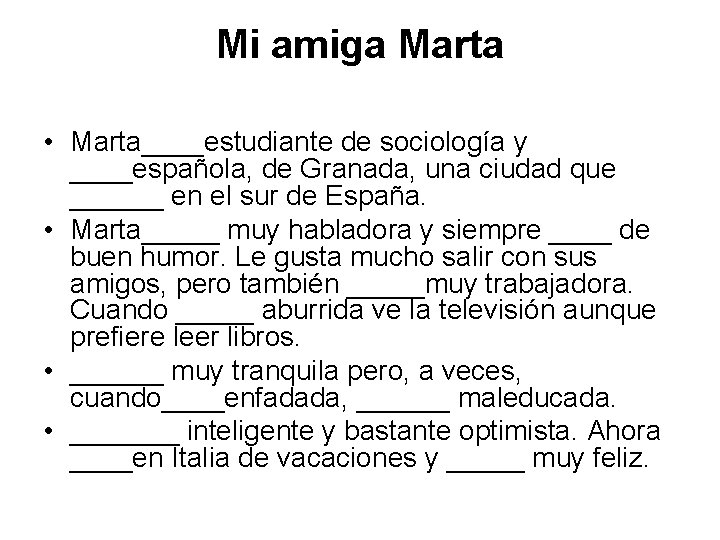 Mi amiga Marta

• Marta____estudiante de sociología y ____española, de Granada, una ciudad que ____ en el sur de España.
• Marta____ muy habladora y siempre ____ de buen humor. Le gusta mucho salir con sus amigos, pero también ____muy trabajadora. Cuando ____ aburrida ve la televisión aunque prefiere leer libros.
• ____ muy tranquila pero, a veces, cuando____enfadada, ____ maleducada.
• ____ inteligente y bastante optimista. Ahora ____en Italia de vacaciones y ____ muy feliz.